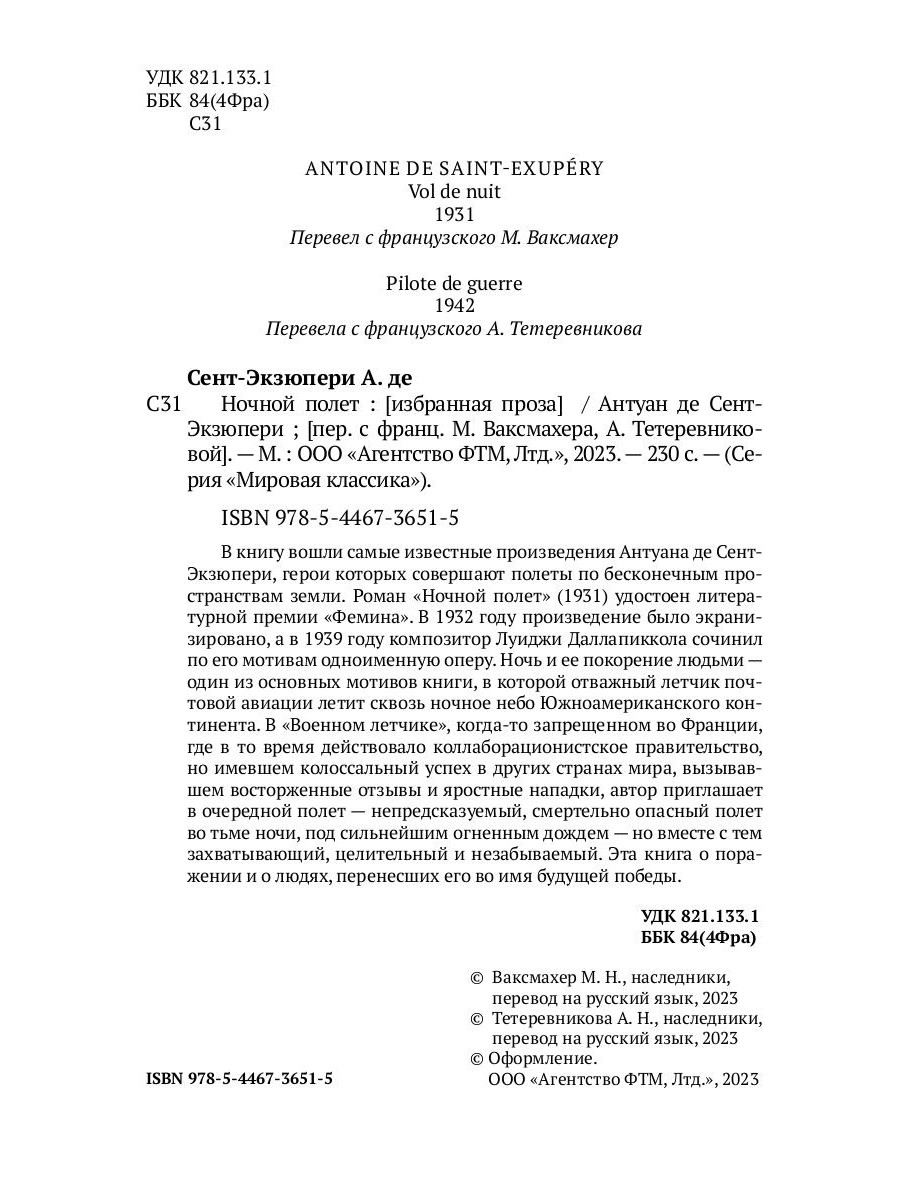 УДК 821.133.1
ББК 84(4Фра)
С31

ANTOINE DE SAINT-EXUPÉRY
Vol de nuit
1931
Перевел с французского М. Ваксмахер

Pilote de guerre
1942
Перевела с французского А. Тетеревникова

Сент-Экзюпери А. де
С31 Ночной полет : [избранная проза] / Антуан де Сент-Экзюпери ; [пер. с франц. М. Ваксмахера, А. Тетеревниковой]. — М. : ООО «Агентство ФТМ, Лтд.», 2023. — 230 с. — (Серия «Мировая классика»).

ISBN 978-5-4467-3651-5

В книгу вошли самые известные произведения Антуана де Сент-Экзюпери, герои которых совершают полеты по бесконечным пространствам земли. Роман «Ночной полет» (1931) удостоен литературной премии «Фемина». В 1932 году произведение было экранизировано, а в 1939 году композитор Луиджи Даллапиккола сочинил по его мотивам одноименную оперу. Ночь и ее покорение людьми — один из основных мотивов книги, в которой отважный летчик почтовой авиации летит сквозь ночное небо Южноамериканского континента. В «Военном летчике», когда-то запрещенном во Франции, где в то время действовало коллаборационистское правительство, но имевшем колоссальный успех в других странах мира, вызывавшем восторженные отзывы и яростные нападки, автор приглашает в очередной полет — непредсказуемый, смертельно опасный полет во тьме ночи, под сильнейшим огненным дождем — но вместе с тем захватывающий, целительный и незабываемый. Эта книга о поражении и о людях, перенесших его во имя будущей победы.

УДК 821.133.1
ББК 84(4Фра)

© Ваксмахер М. Н., наследники, перевод на русский язык, 2023
© Тетеревникова А. Н., наследники, перевод на русский язык, 2023
© Оформление. ООО «Агентство ФТМ, Лтд.», 2023

ISBN 978-5-4467-3651-5